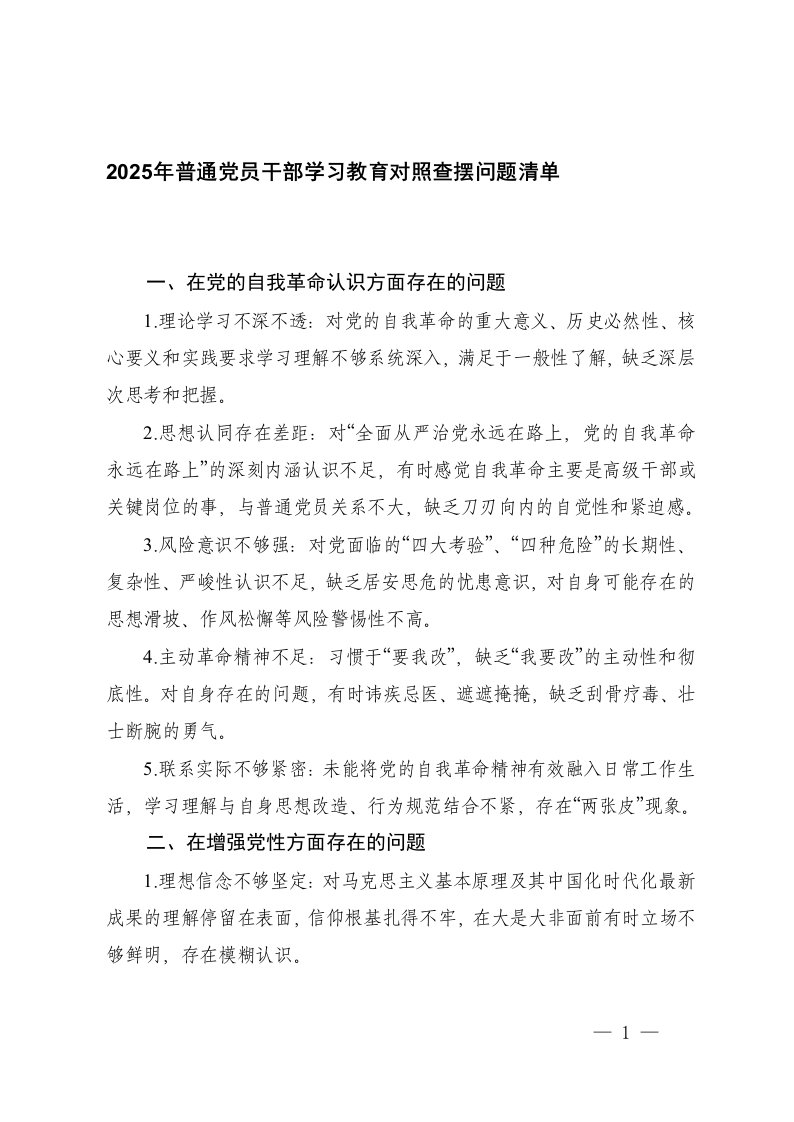 2025年普通党员干部学习教育对照查摆问题清单

一、在党的自我革命认识方面存在的问题

1.理论学习不深不透：对党的自我革命的重大意义、历史必然性、核心要义和实践要求学习理解不够系统深入，满足于一般性了解，缺乏深层次思考和把握。

2.思想认同存在差距：对“全面从严治党永远在路上，党的自我革命永远在路上”的深刻内涵认识不足，有时感觉自我革命主要是高级干部或关键岗位的事，与普通党员关系不大，缺乏刀刃向内的自觉性和紧迫感。

3.风险意识不够强：对党面临的“四大考验”、“四种危险”的长期性、复杂性、严峻性认识不足，缺乏居安思危的忧患意识，对自身可能存在的思想滑坡、作风松懈等风险警惕性不高。

4.主动革命精神不足：习惯于“要我改”，缺乏“我要改”的主动性和彻底性。对自身存在的问题，有时讳疾忌医、遮遮掩掩，缺乏刮骨疗毒、壮士断腕的勇气。

5.联系实际不够紧密：未能将党的自我革命精神有效融入日常工作生活，学习理解与自身思想改造、行为规范结合不紧，存在“两张皮”现象。

二、在增强党性方面存在的问题

1.理想信念不够坚定：对马克思主义基本原理及其中国化时代化最新成果的理解停留在表面，信仰根基扎得不牢，在大是大非面前有时立场不够鲜明，存在模糊认识。

— 1 —